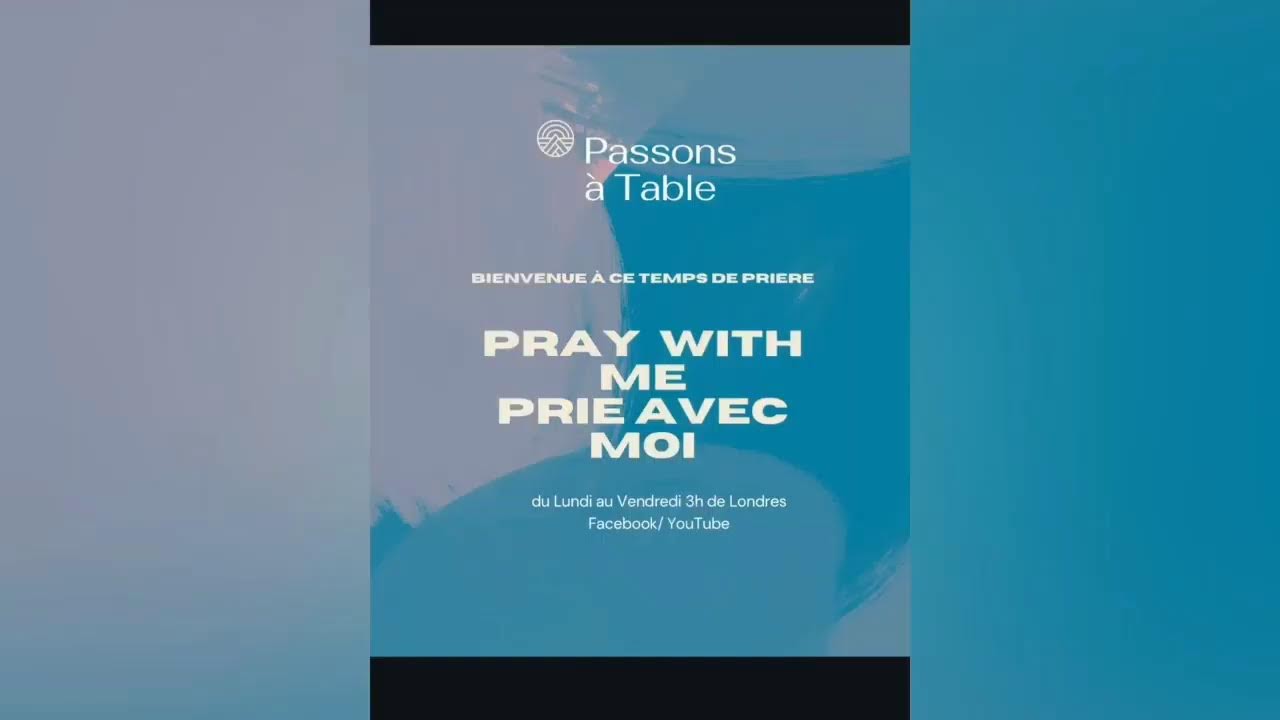 Passons
à Table

BIENVENUE À CE TEMPS DE PRIERE

PRAY WITH
ME
PRIE AVEC
MOI

du Lundi au Vendredi 3h de Londres
Facebook/ YouTube